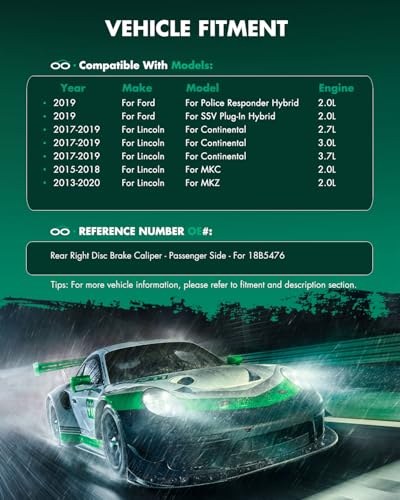 VEHICLE FITMENT

Compatible With Models:

| Year | Make | Model | Engine |
|---|---|---|---|
| • 2019 | For Ford | For Police Responder Hybrid | 2.0L |
| • 2019 | For Ford | For SSV Plug-In Hybrid | 2.0L |
| • 2017-2019 | For Lincoln | For Continental | 2.7L |
| • 2017-2019 | For Lincoln | For Continental | 3.0L |
| • 2017-2019 | For Lincoln | For Continental | 3.7L |
| • 2015-2018 | For Lincoln | For MKC | 2.0L |
| • 2013-2020 | For Lincoln | For MKZ | 2.0L |

REFERENCE NUMBER OE#:

Rear Right Disc Brake Caliper - Passenger Side - For 18B5476

Tips: For more vehicle information, please refer to fitment and description section.